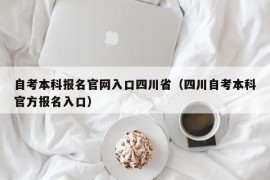 自考本科报名官网入口四川省（四川自考本科官方报名入口）